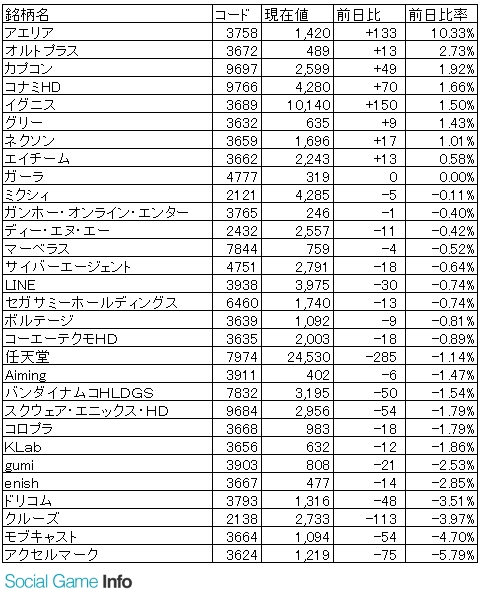 | 銘柄名 | コード | 現在値 | 前日比 | 前日比率 |
|---|---|---|---|---|
| アエリア | 3758 | 1,420 | +133 | 10.33% |
| オルトプラス | 3672 | 489 | +13 | 2.73% |
| カプコン | 9697 | 2,599 | +49 | 1.92% |
| コナミHD | 9766 | 4,280 | +70 | 1.66% |
| イグニス | 3689 | 10,140 | +150 | 1.50% |
| グリー | 3632 | 635 | +9 | 1.43% |
| ネクソン | 3659 | 1,696 | +17 | 1.01% |
| エイチーム | 3662 | 2,243 | +13 | 0.58% |
| ガーラ | 4777 | 319 | 0 | 0.00% |
| ミクシィ | 2121 | 4,285 | -5 | -0.11% |
| ガンホー・オンライン・エンター | 3765 | 246 | -1 | -0.40% |
| ディー・エヌ・エー | 2432 | 2,557 | -11 | -0.42% |
| マーベラス | 7844 | 759 | -4 | -0.52% |
| サイバーエージェント | 4751 | 2,791 | -18 | -0.64% |
| LINE | 3938 | 3,975 | -30 | -0.74% |
| セガサミーホールディングス | 6460 | 1,740 | -13 | -0.74% |
| ボルテージ | 3639 | 1,092 | -9 | -0.81% |
| コーエーテクモHD | 3635 | 2,003 | -18 | -0.89% |
| 任天堂 | 7974 | 24,530 | -285 | -1.14% |
| Aiming | 3911 | 402 | -6 | -1.47% |
| バンダイナムコHLDGS | 7832 | 3,195 | -50 | -1.54% |
| スクウェア・エニックス・HD | 9684 | 2,956 | -54 | -1.79% |
| コロプラ | 3668 | 983 | -18 | -1.79% |
| KLab | 3656 | 632 | -12 | -1.86% |
| gumi | 3903 | 808 | -21 | -2.53% |
| enish | 3667 | 477 | -14 | -2.85% |
| ドリコム | 3793 | 1,316 | -48 | -3.51% |
| クルーズ | 2138 | 2,733 | -113 | -3.97% |
| モブキャスト | 3664 | 1,094 | -54 | -4.70% |
| アクセルマーク | 3624 | 1,219 | -75 | -5.79% |

Social Game Info